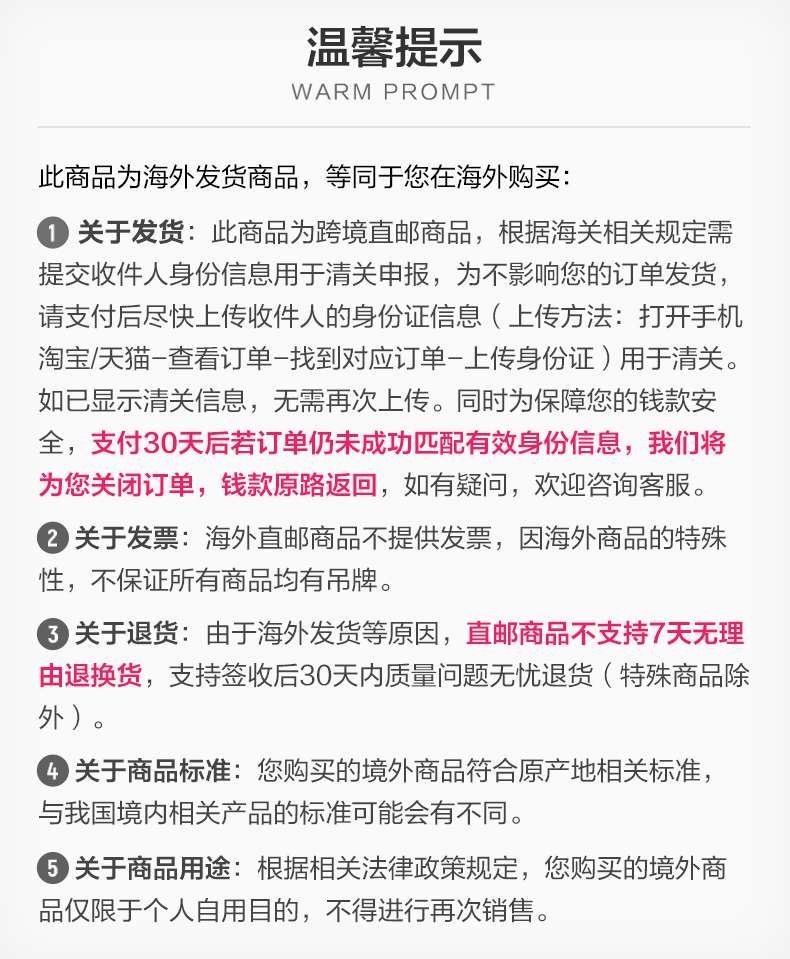 温馨提示
WARM PROMPT

此商品为海外发货商品，等同于您在海外购买：

1 关于发货：此商品为跨境直邮商品，根据海关相关规定需提交收件人身份信息用于清关申报，为不影响您的订单发货，请支付后尽快上传收件人的身份证信息（上传方法：打开手机淘宝/天猫-查看订单-找到对应订单-上传身份证）用于清关。如已显示清关信息，无需再次上传。同时为保障您的钱款安全，支付30天后若订单仍未成功匹配有效身份信息，我们将为您关闭订单，钱款原路返回，如有疑问，欢迎咨询客服。

2 关于发票：海外直邮商品不提供发票，因海外商品的特殊性，不保证所有商品均有吊牌。

3 关于退货：由于海外发货等原因，直邮商品不支持7天无理由退换货，支持签收后30天内质量问题无忧退货（特殊商品除外）。

4 关于商品标准：您购买的境外商品符合原产地相关标准，与我国境内相关产品的标准可能会有不同。

5 关于商品用途：根据相关法律政策规定，您购买的境外商品仅限于个人自用目的，不得进行再次销售。